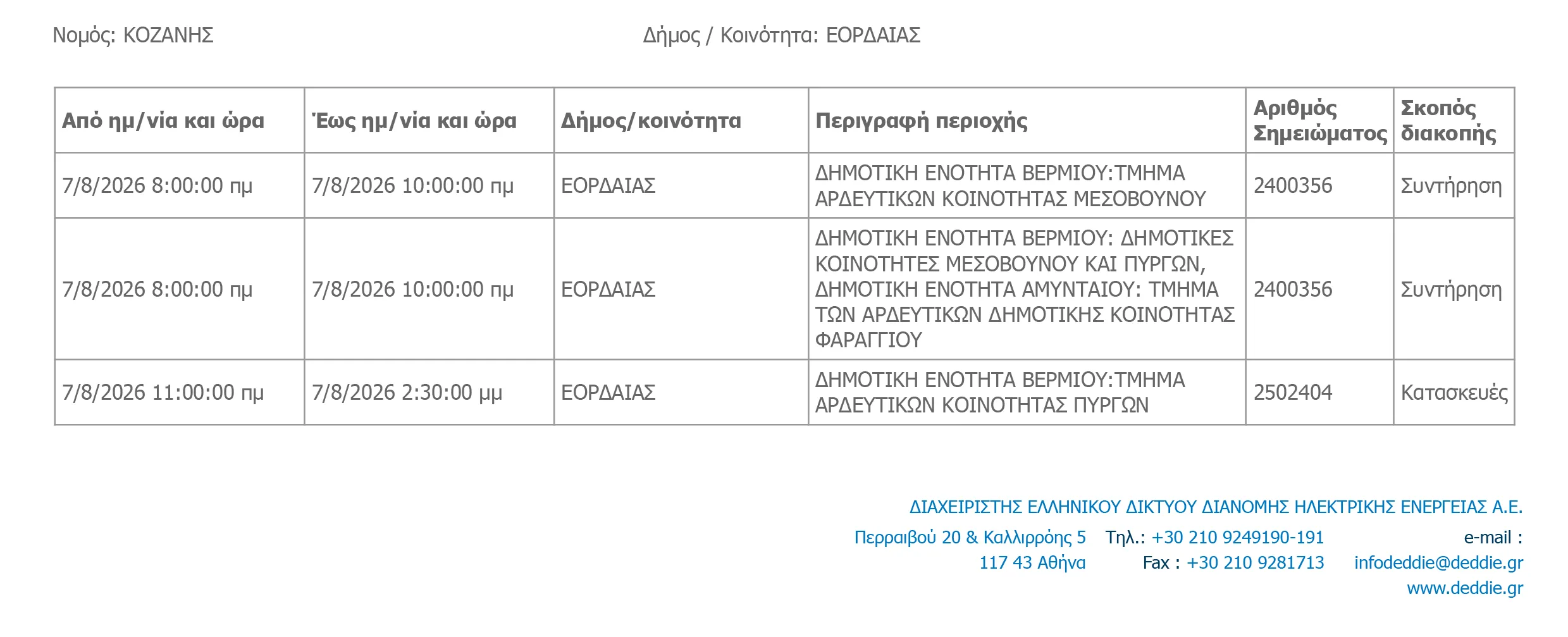 Νομός: ΚΟΖΑΝΗΣ

Δήμος / Κοινότητα: ΕΟΡΔΑΙΑΣ

| Από ημ/νία και ώρα | Έως ημ/νία και ώρα | Δήμος/κοινότητα | Περιγραφή περιοχής | Αριθμός Σημειώματος | Σκοπός διακοπής |
|---|---|---|---|---|---|
| 7/8/2026 8:00:00 πμ | 7/8/2026 10:00:00 πμ | ΕΟΡΔΑΙΑΣ | ΔΗΜΟΤΙΚΗ ΕΝΟΤΗΤΑ ΒΕΡΜΙΟΥ:ΤΜΗΜΑ ΑΡΔΕΥΤΙΚΩΝ ΚΟΙΝΟΤΗΤΑΣ ΜΕΣΟΒΟΥΝΟΥ | 2400356 | Συντήρηση |
| 7/8/2026 8:00:00 πμ | 7/8/2026 10:00:00 πμ | ΕΟΡΔΑΙΑΣ | ΔΗΜΟΤΙΚΗ ΕΝΟΤΗΤΑ ΒΕΡΜΙΟΥ: ΔΗΜΟΤΙΚΕΣ ΚΟΙΝΟΤΗΤΕΣ ΜΕΣΟΒΟΥΝΟΥ ΚΑΙ ΠΥΡΓΩΝ, ΔΗΜΟΤΙΚΗ ΕΝΟΤΗΤΑ ΑΜΥΝΤΑΙΟΥ: ΤΜΗΜΑ ΤΩΝ ΑΡΔΕΥΤΙΚΩΝ ΔΗΜΟΤΙΚΗΣ ΚΟΙΝΟΤΗΤΑΣ ΦΑΡΑΓΓΙΟΥ | 2400356 | Συντήρηση |
| 7/8/2026 11:00:00 πμ | 7/8/2026 2:30:00 μμ | ΕΟΡΔΑΙΑΣ | ΔΗΜΟΤΙΚΗ ΕΝΟΤΗΤΑ ΒΕΡΜΙΟΥ:ΤΜΗΜΑ ΑΡΔΕΥΤΙΚΩΝ ΚΟΙΝΟΤΗΤΑΣ ΠΥΡΓΩΝ | 2502404 | Κατασκευές |

ΔΙΑΧΕΙΡΙΣΤΗΣ ΕΛΛΗΝΙΚΟΥ ΔΙΚΤΥΟΥ ΔΙΑΝΟΜΗΣ ΗΛΕΚΤΡΙΚΗΣ ΕΝΕΡΓΕΙΑΣ Α.Ε.

Περραιβού 20 & Καλλιρρόης 5
117 43 Αθήνα

Τηλ.: +30 210 9249190-191
Fax : +30 210 9281713

e-mail :
infodeddie@deddie.gr
www.deddie.gr